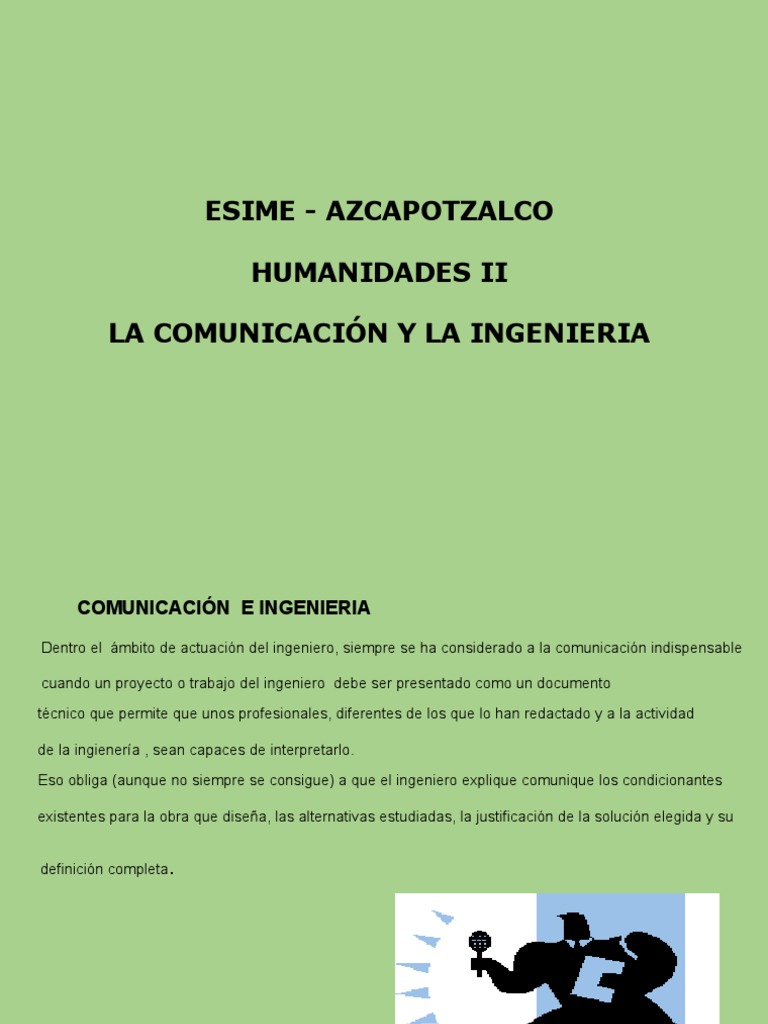 ESIME - AZCAPOTZALCO

HUMANIDADES II

LA COMUNICACIÓN Y LA INGENIERIA

COMUNICACIÓN E INGENIERIA

Dentro el ámbito de actuación del ingeniero, siempre se ha considerado a la comunicación indispensable cuando un proyecto o trabajo del ingeniero debe ser presentado como un documento técnico que permite que unos profesionales, diferentes de los que lo han redactado y a la actividad de la ingienería , sean capaces de interpretarlo.

Eso obliga (aunque no siempre se consigue) a que el ingeniero explique comunique los condicionantes existentes para la obra que diseña, las alternativas estudiadas, la justificación de la solución elegida y su definición completa.